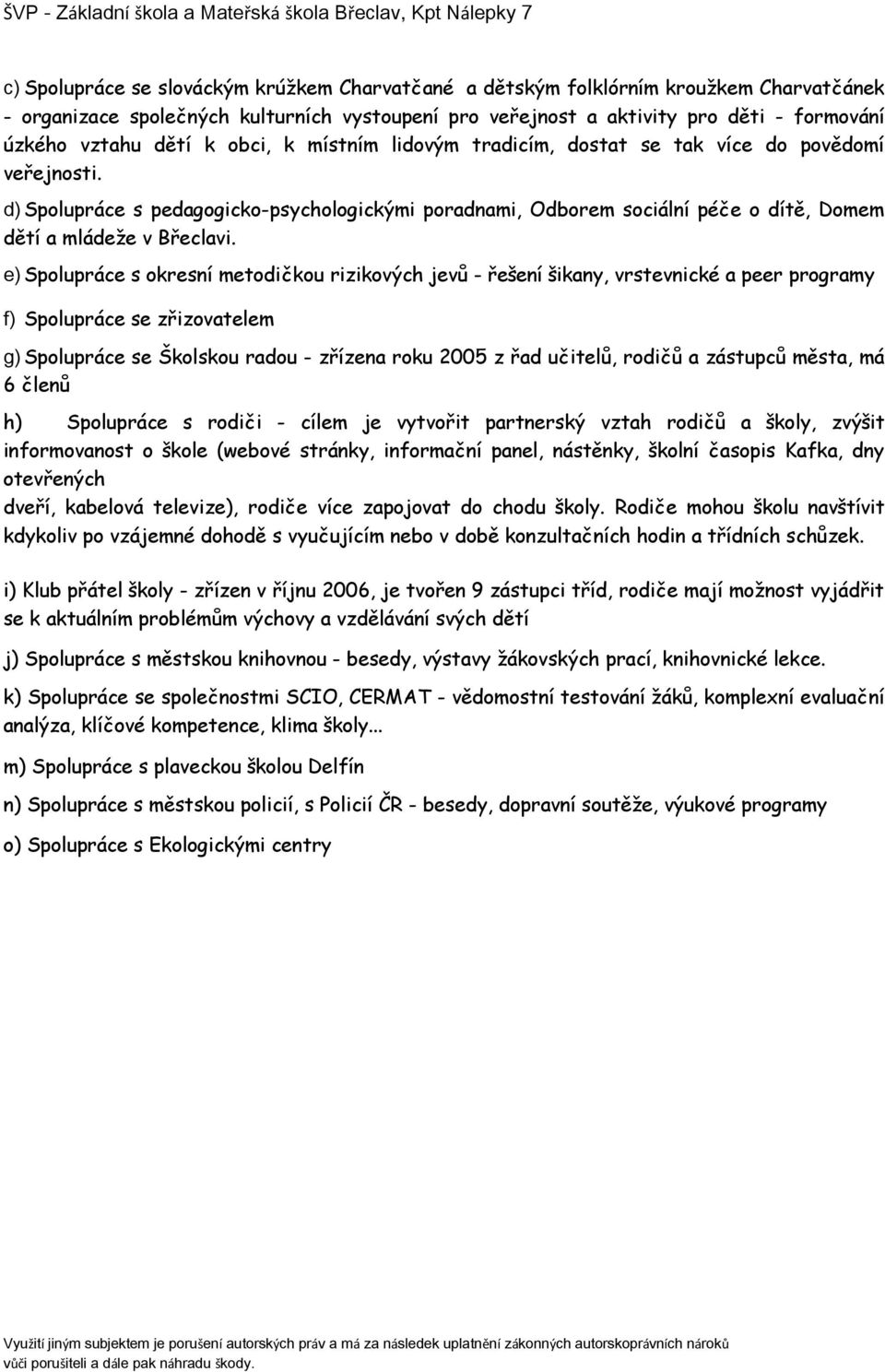 ŠVP - Základní škola a Mateřská škola Břeclav, Kpt Nálepky 7

c) Spolupráce se slováckým krúžkem Charvatčané a dětským folklórním kroužkem Charvatčánek - organizace společných kulturních vystoupení pro veřejnost a aktivity pro děti - formování úzkého vztahu dětí k obci, k místním lidovým tradicím, dostat se tak více do povědomí veřejnosti.

d) Spolupráce s pedagogicko-psychologickými poradnami, Odborem sociální péče o dítě, Domem dětí a mládeže v Břeclavi.

e) Spolupráce s okresní metodičkou rizikových jevů - řešení šikany, vrstevnické a peer programy

f) Spolupráce se zřizovatelem

g) Spolupráce se Školskou radou - zřízena roku 2005 z řad učitelů, rodičů a zástupců města, má 6 členů

h) Spolupráce s rodiči - cílem je vytvořit partnerský vztah rodičů a školy, zvýšit informovanost o škole (webové stránky, informační panel, nástěnky, školní časopis Kafka, dny otevřených
dveří, kabelová televize), rodiče více zapojovat do chodu školy. Rodiče mohou školu navštívit kdykoliv po vzájemné dohodě s vyučujícím nebo v době konzultačních hodin a třídních schůzek.

i) Klub přátel školy - zřízen v říjnu 2006, je tvořen 9 zástupci tříd, rodiče mají možnost vyjádřit se k aktuálním problémům výchovy a vzdělávání svých dětí

j) Spolupráce s městskou knihovnou - besedy, výstavy žákovských prací, knihovnické lekce.

k) Spolupráce se společnostmi SCIO, CERMAT - vědomostní testování žáků, komplexní evaluační analýza, klíčové kompetence, klima školy...

m) Spolupráce s plaveckou školou Delfín

n) Spolupráce s městskou policií, s Policií ČR - besedy, dopravní soutěže, výukové programy

o) Spolupráce s Ekologickými centry

Využití jiným subjektem je porušení autorských práv a má za následek uplatnění zákonných autorskoprávních nároků vůči porušiteli a dále pak náhradu škody.